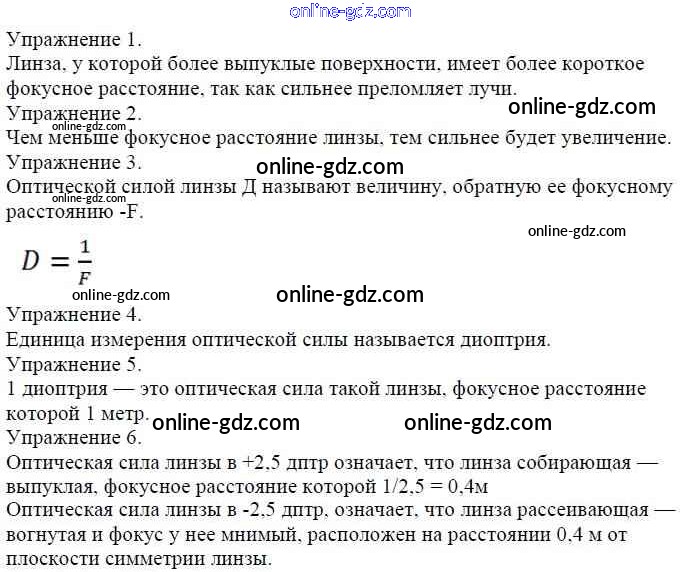 Упражнение 1.
Линза, у которой более выпуклые поверхности, имеет более короткое фокусное расстояние, так как сильнее преломляет лучи.

Упражнение 2.
Чем меньше фокусное расстояние линзы, тем сильнее будет увеличение.

Упражнение 3.
Оптической силой линзы Д называют величину, обратную ее фокусному расстоянию -F.

$D = \frac{1}{F}$

Упражнение 4.
Единица измерения оптической силы называется диоптрия.

Упражнение 5.
1 диоптрия — это оптическая сила такой линзы, фокусное расстояние которой 1 метр.

Упражнение 6.
Оптическая сила линзы в +2,5 дптр означает, что линза собирающая — выпуклая, фокусное расстояние которой 1/2,5 = 0,4м

Оптическая сила линзы в -2,5 дптр, означает, что линза рассеивающая — вогнутая и фокус у нее мнимый, расположен на расстоянии 0,4 м от плоскости симметрии линзы.

online-gdz.com